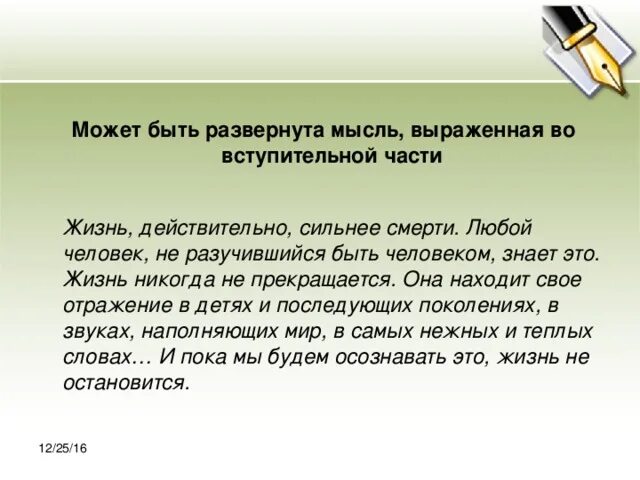 Может быть развернута мысль, выраженная во вступительной части

Жизнь, действительно, сильнее смерти. Любой человек, не разучившийся быть человеком, знает это. Жизнь никогда не прекращается. Она находит свое отражение в детях и последующих поколениях, в звуках, наполняющих мир, в самых нежных и теплых словах… И пока мы будем осознавать это, жизнь не остановится.

12/25/16